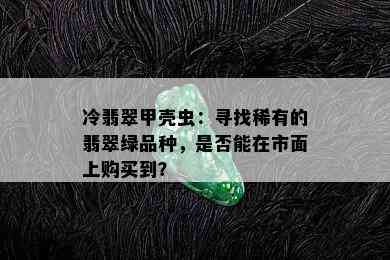 冷翡翠甲壳虫：寻找稀有的翡翠绿品种，是否能在市面上购买到?